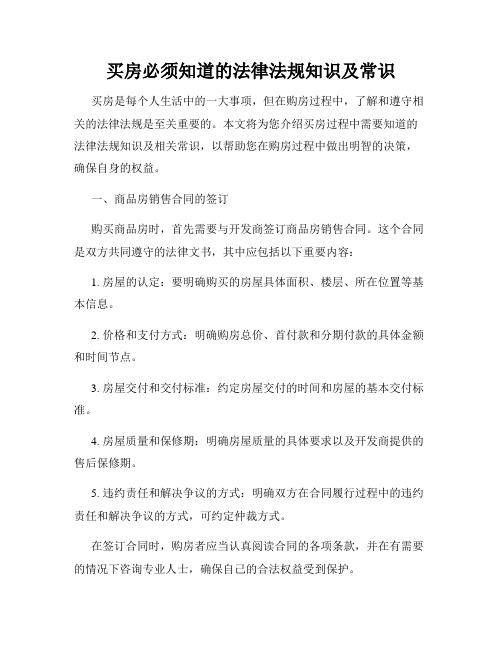 买房必须知道的法律法规知识及常识

买房是每个人生活中的一大事项，但在购房过程中，了解和遵守相关的法律法规是至关重要的。本文将为您介绍买房过程中需要知道的法律法规知识及相关常识，以帮助您在购房过程中做出明智的决策，确保自身的权益。

一、商品房销售合同的签订

购买商品房时，首先需要与开发商签订商品房销售合同。这个合同是双方共同遵守的法律文书，其中应包括以下重要内容：

1. 房屋的认定：要明确购买的房屋具体面积、楼层、所在位置等基本信息。

2. 价格和支付方式：明确购房总价、首付款和分期付款的具体金额和时间节点。

3. 房屋交付和交付标准：约定房屋交付的时间和房屋的基本交付标准。

4. 房屋质量和保修期：明确房屋质量的具体要求以及开发商提供的售后保修期。

5. 违约责任和解决争议的方式：明确双方在合同履行过程中的违约责任和解决争议的方式，可约定仲裁方式。

在签订合同时，购房者应当认真阅读合同的各项条款，并在有需要的情况下咨询专业人士，确保自己的合法权益受到保护。